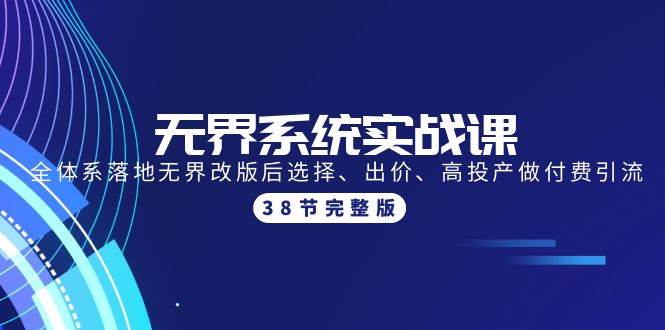 无界系统实战课

全体系落地无界改版后选择、出价、高投产做付费引流

38节完整版